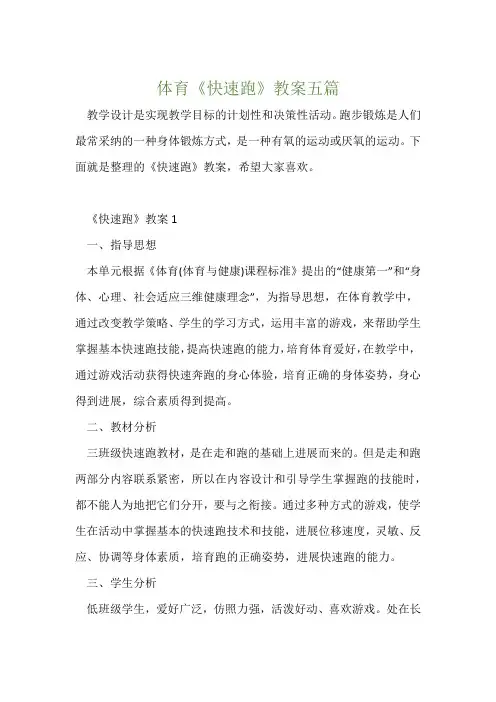 体育《快速跑》教案五篇

教学设计是实现教学目标的计划性和决策性活动。跑步锻炼是人们最常采纳的一种身体锻炼方式，是一种有氧的运动或厌氧的运动。下面就是整理的《快速跑》教案，希望大家喜欢。

《快速跑》教案 1

一、指导思想

本单元根据《体育(体育与健康)课程标准》提出的“健康第一”和“身体、心理、社会适应三维健康理念”，为指导思想，在体育教学中，通过改变教学策略、学生的学习方式，运用丰富的游戏，来帮助学生掌握基本快速跑技能，提高快速跑的能力，培育体育爱好，在教学中，通过游戏活动获得快速奔跑的身心体验，培育正确的身体姿势，身心得到进展，综合素质得到提高。

二、教材分析

三班级快速跑教材，是在走和跑的基础上进展而来的。但是走和跑两部分内容联系紧密，所以在内容设计和引导学生掌握跑的技能时，都不能人为地把它们分开，要与之衔接。通过多种方式的游戏，使学生在活动中掌握基本的快速跑技术和技能，进展位移速度，灵敏、反应、协调等身体素质，培育跑的正确姿势，进展快速跑的能力。

三、学生分析

低班级学生，爱好广泛，仿照力强，活泼好动、喜欢游戏。处在长